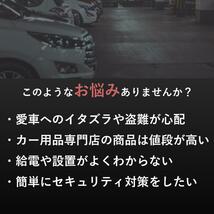 このようなお悩みありませんか？

・愛車へのイタズラや盗難が心配
・カー用品専門店の商品は値段が高い
・給電や設置がよくわからない
・簡単にセキュリティ対策をしたい